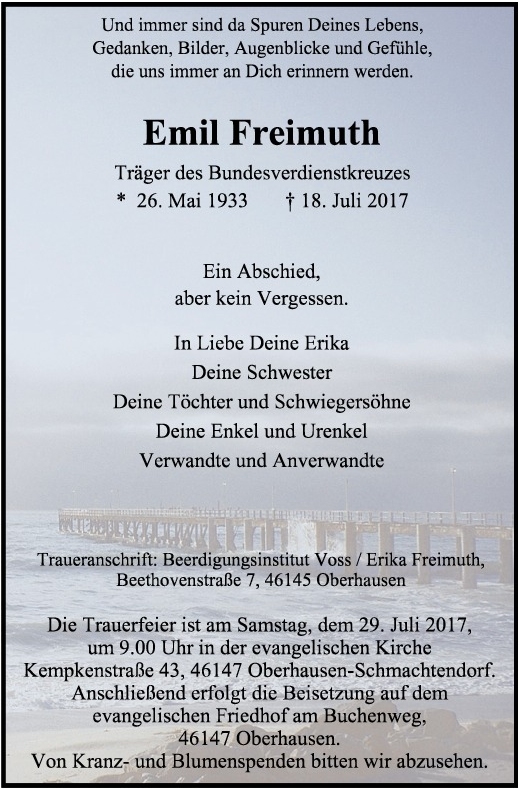 Und immer sind da Spuren Deines Lebens,
Gedanken, Bilder, Augenblicke und Gefühle,
die uns immer an Dich erinnern werden.

Emil Freimuth

Träger des Bundesverdienstkreuzes
* 26. Mai 1933 † 18. Juli 2017

Ein Abschied,
aber kein Vergessen.

In Liebe Deine Erika
Deine Schwester
Deine Töchter und Schwiegersöhne
Deine Enkel und Urenkel
Verwandte und Anverwandte

Traueranschrift: Beerdigungsinstitut Voss / Erika Freimuth,
Beethovenstraße 7, 46145 Oberhausen

Die Trauerfeier ist am Samstag, dem 29. Juli 2017, um 9.00 Uhr in der evangelischen Kirche Kempkenstraße 43, 46147 Oberhausen-Schmachtendorf. Anschließend erfolgt die Beisetzung auf dem evangelischen Friedhof am Buchenweg, 46147 Oberhausen.
Von Kranz- und Blumenspenden bitten wir abzusehen.